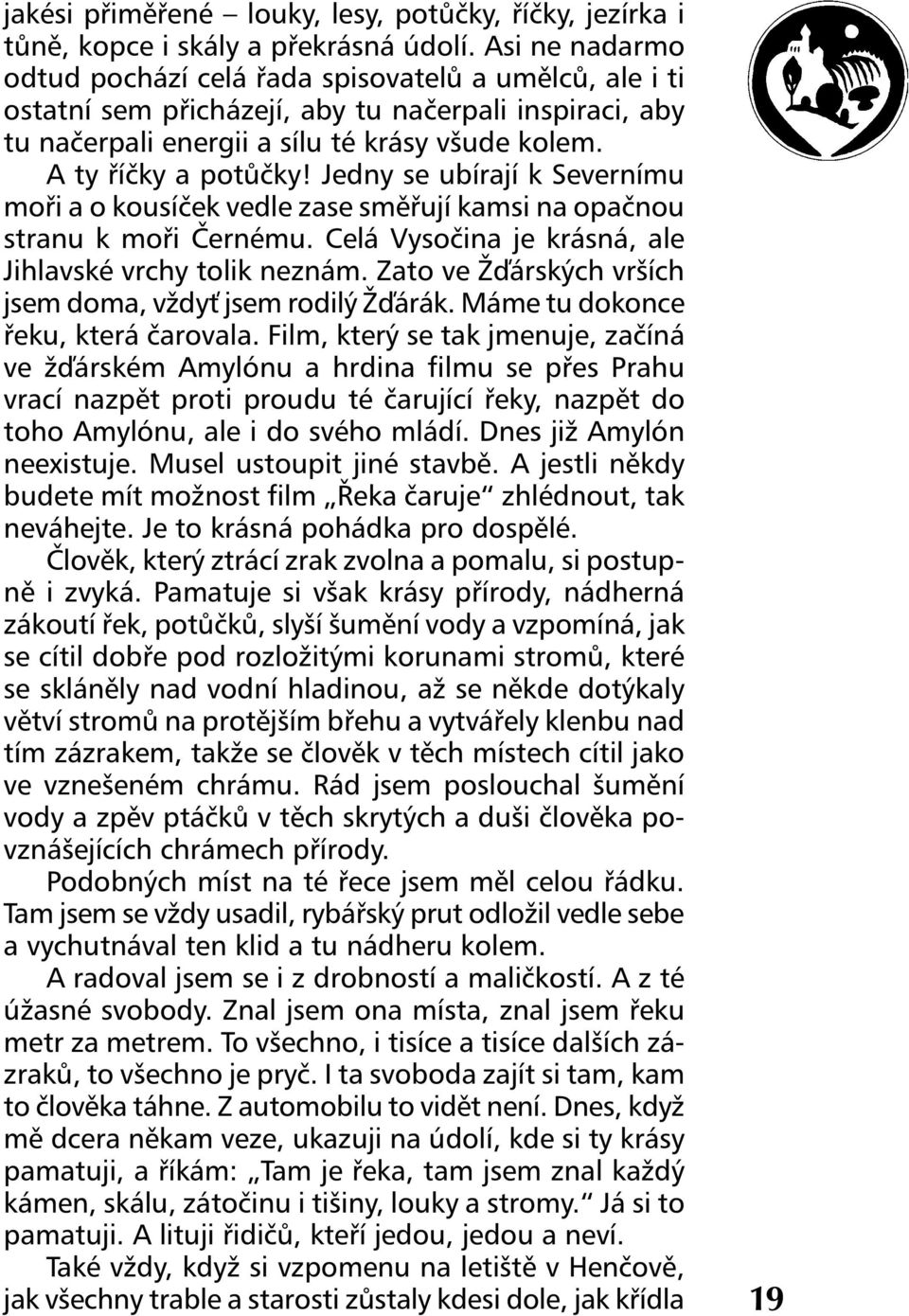 jakési přiměřené – louky, lesy, potůčky, říčky, jezírka i tůně, kopce i skály a překrásná údolí. Asi ne nadarmo odtud pochází celá řada spisovatelů a umělců, ale i ti ostatní sem přicházejí, aby tu načerpali inspiraci, aby tu načerpali energii a sílu té krásy všude kolem.

A ty říčky a potůčky! Jedny se ubírají k Severnímu moři a o kousíček vedle zase směřují kamsi na opačnou stranu k moři Černému. Celá Vysočina je krásná, ale Jihlavské vrchy tolik neznám. Zato ve Žďárských vrších jsem doma, vždyť jsem rodilý Žďárák. Máme tu dokonce řeku, která čarovala. Film, který se tak jmenuje, začíná ve žďárském Amylónu a hrdina filmu se přes Prahu vrací nazpět proti proudu té čarující řeky, nazpět do toho Amylónu, ale i do svého mládí. Dnes již Amylón neexistuje. Musel ustoupit jiné stavbě. A jestli někdy budete mít možnost film „Řeka čaruje“ zhlédnout, tak neváhejte. Je to krásná pohádka pro dospělé.

Člověk, který ztrácí zrak zvolna a pomalu, si postupně i zvyká. Pamatuje si však krásy přírody, nádherná zákoutí řek, potůčků, slyší šumění vody a vzpomíná, jak se cítil dobře pod rozložitými korunami stromů, které se skláněly nad vodní hladinou, až se někde dotýkaly větví stromů na protějším břehu a vytvářely klenbu nad tím zázrakem, takže se člověk v těch místech cítil jako ve vznešeném chrámu. Rád jsem poslouchal šumění vody a zpěv ptáčků v těch skrytých a duši člověka povznášejících chrámech přírody.

Podobných míst na té řece jsem měl celou řádku. Tam jsem se vždy usadil, rybářský prut odložil vedle sebe a vychutnával ten klid a tu nádheru kolem.

A radoval jsem se i z drobností a maličkostí. A z té úžasné svobody. Znal jsem ona místa, znal jsem řeku metr za metrem. To všechno, i tisíce a tisíce dalších zázraků, to všechno je pryč. I ta svoboda zajít si tam, kam to člověka táhne. Z automobilu to vidět není. Dnes, když mě dcera někam veze, ukazuji na údolí, kde si ty krásy pamatuji, a říkám: „Tam je řeka, tam jsem znal každý kámen, skálu, zátočinu i tišiny, louky a stromy.“ Já si to pamatuji. A lituji řidičů, kteří jedou, jedou a neví.

Také vždy, když si vzpomenu na letiště v Henčově, jak všechny trable a starosti zůstaly kdesi dole, jak křídla

19